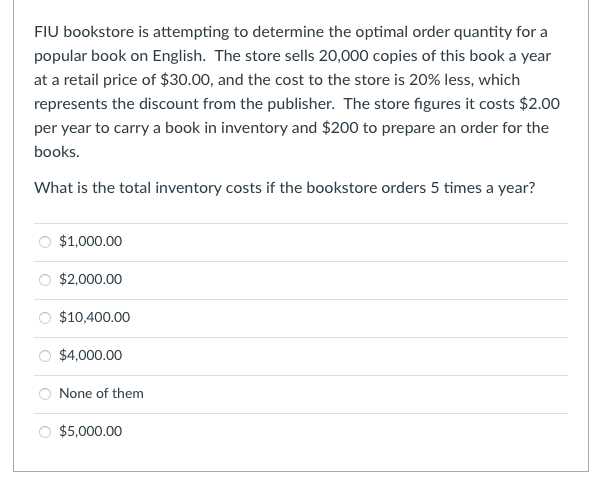 FIU bookstore is attempting to determine the optimal order quantity for a popular book on English. The store sells 20,000 copies of this book a year at a retail price of \$30.00, and the cost to the store is 20% less, which represents the discount from the publisher. The store figures it costs \$2.00 per year to carry a book in inventory and \$200 to prepare an order for the books.

What is the total inventory costs if the bookstore orders 5 times a year?

\$1,000.00

\$2,000.00

\$10,400.00

\$4,000.00

None of them

\$5,000.00